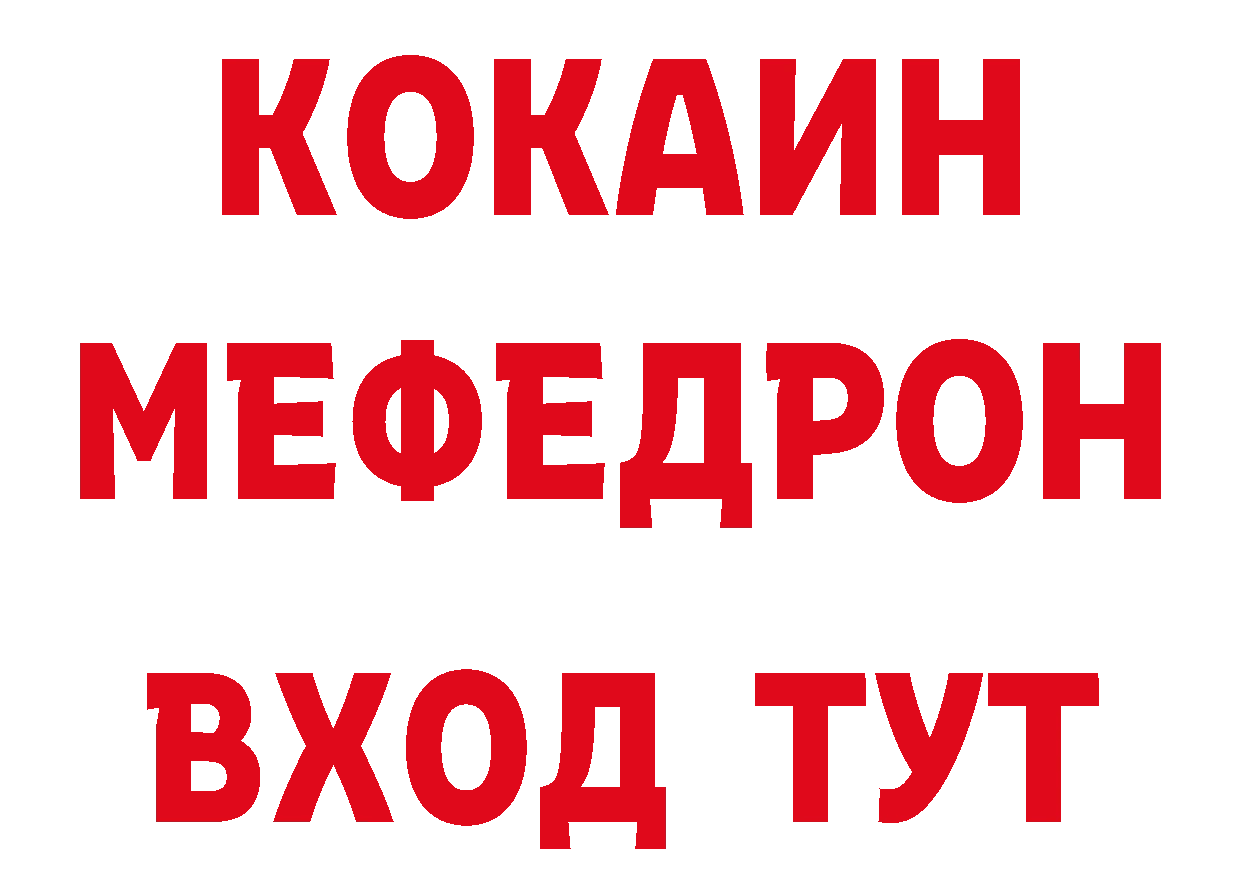 КОКАИН
МЕФЕДРОН
ВХОД ТУТ